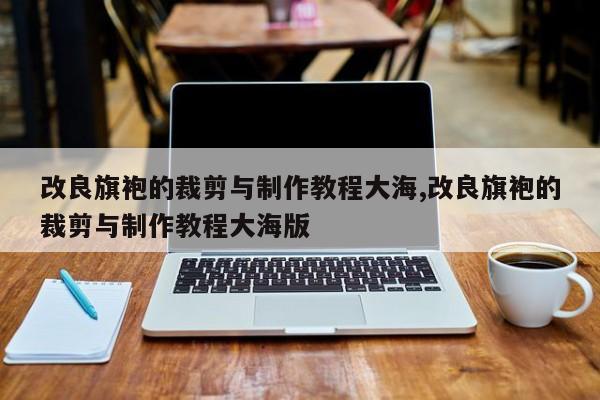 改良旗袍的裁剪与制作教程大海,改良旗袍的裁剪与制作教程大海版